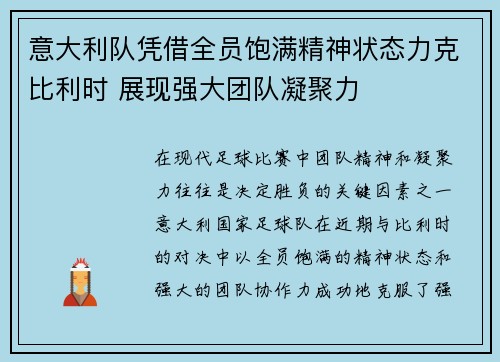 意大利队凭借全员饱满精神状态力克比利时 展现强大团队凝聚力

在现代足球比赛中团队精神和凝聚力往往是决定胜负的关键因素之一意大利国家足球队在近期与比利时的对决中以全员饱满的精神状态和强大的团队协作力成功地克服了强